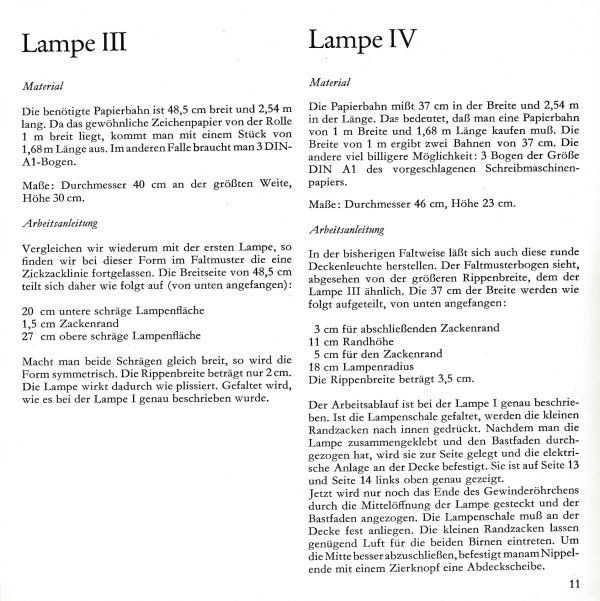 Lampe III

Material

Die benötigte Papierbahn ist 48,5 cm breit und 2,54 m lang. Da das gewöhnliche Zeichenpapier von der Rolle 1 m breit liegt, kommt man mit einem Stück von 1,68 m Länge aus. Im anderen Falle braucht man 3 DIN-A1-Bogen.

Maße: Durchmesser 40 cm an der größten Weite, Höhe 30 cm.

Arbeitsanleitung

Vergleichen wir wiederum mit der ersten Lampe, so finden wir bei dieser Form im Faltmuster die eine Zickzacklinie fortgelassen. Die Breitseite von 48,5 cm teilt sich daher wie folgt auf (von unten angefangen):

20 cm untere schräge Lampenfläche
1,5 cm Zackenrand
27 cm obere schräge Lampenfläche

Macht man beide Schrägen gleich breit, so wird die Form symmetrisch. Die Rippenbreite beträgt nur 2 cm. Die Lampe wirkt dadurch wie plissiert. Gefaltet wird, wie es bei der Lampe I genau beschrieben wurde.

Lampe IV

Material

Die Papierbahn mißt 37 cm in der Breite und 2,54 m in der Länge. Das bedeutet, daß man eine Papierbahn von 1 m Breite und 1,68 m Länge kaufen muß. Die Breite von 1 m ergibt zwei Bahnen von 37 cm. Die andere viel billigere Möglichkeit: 3 Bogen der Größe DIN A1 des vorgeschlagenen Schreibmaschinenpapiers.

Maße: Durchmesser 46 cm, Höhe 23 cm.

Arbeitsanleitung

In der bisherigen Faltweise läßt sich auch diese runde Deckenleuchte herstellen. Der Faltmusterbogen sieht, abgesehen von der größeren Rippenbreite, dem der Lampe III ähnlich. Die 37 cm der Breite werden wie folgt aufgeteilt, von unten angefangen:

3 cm für abschließenden Zackenrand
11 cm Randhöhe
5 cm für den Zackenrand
18 cm Lampenradius
Die Rippenbreite beträgt 3,5 cm.

Der Arbeitsablauf ist bei der Lampe I genau beschrieben. Ist die Lampenschale gefaltet, werden die kleinen Randzacken nach innen gedrückt. Nachdem man die Lampe zusammengeklebt und den Bastfaden durchgezogen hat, wird sie zur Seite gelegt und die elektrische Anlage an der Decke befestigt. Sie ist auf Seite 13 und Seite 14 links oben genau gezeigt.
Jetzt wird nur noch das Ende des Gewinderöhrchens durch die Mittelöffnung der Lampe gesteckt und der Bastfaden angezogen. Die Lampenschale muß an der Decke fest anliegen. Die kleinen Randzacken lassen genügend Luft für die beiden Birnen eintreten. Um die Mitte besser abzuschließen, befestigt man am Nippelende mit einem Zierknopf eine Abdeckscheibe.

11